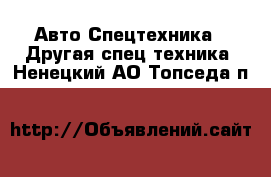 Авто Спецтехника
Другая спец техника
Ненецкий АО Топседа п

http://Объявлений.сайт